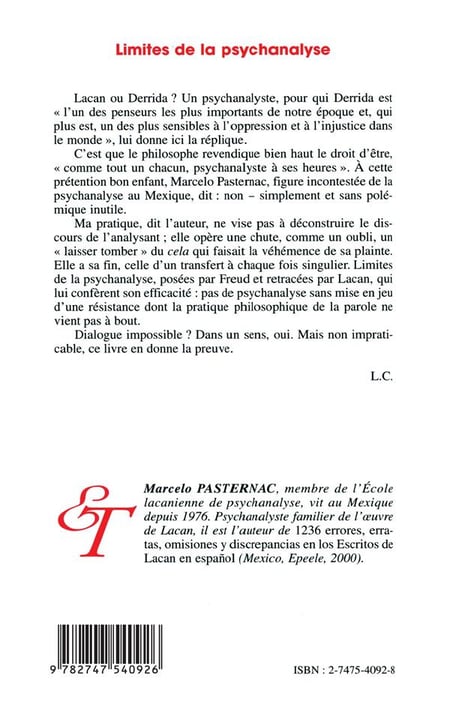 Limites de la psychanalyse

Lacan ou Derrida ? Un psychanalyste, pour qui Derrida est « l'un des penseurs les plus importants de notre époque et, qui plus est, un des plus sensibles à l'oppression et à l'injustice dans le monde », lui donne ici la réplique.

C'est que le philosophe revendique bien haut le droit d'être, « comme tout un chacun, psychanalyste à ses heures ». À cette prétention bon enfant, Marcelo Pasternac, figure incontestée de la psychanalyse au Mexique, dit : non – simplement et sans polémique inutile.

Ma pratique, dit l'auteur, ne vise pas à déconstruire le discours de l'analysant ; elle opère une chute, comme un oubli, un « laisser tomber » du cela qui faisait la véhémence de sa plainte. Elle a sa fin, celle d'un transfert à chaque fois singulier. Limites de la psychanalyse, posées par Freud et retracées par Lacan, qui lui confèrent son efficacité : pas de psychanalyse sans mise en jeu d'une résistance dont la pratique philosophique de la parole ne vient pas à bout.

Dialogue impossible ? Dans un sens, oui. Mais non impraticable, ce livre en donne la preuve.

L.C.

ET

Marcelo PASTERNAC, membre de l'École lacanienne de psychanalyse, vit au Mexique depuis 1976. Psychanalyste familier de l'œuvre de Lacan, il est l'auteur de 1236 errores, erratas, omisiones y discrepancias en los Escritos de Lacan en español (Mexico, Epeele, 2000).

9 782747 540926

ISBN : 2-7475-4092-8